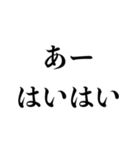 あー
はいはい